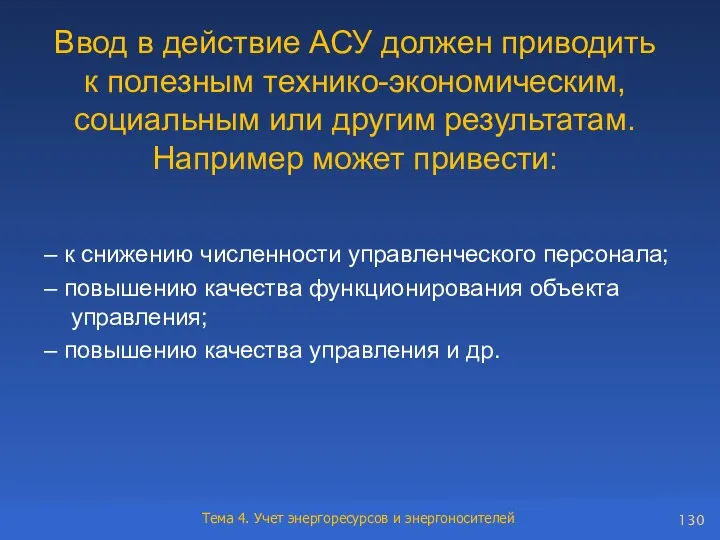 Ввод в действие АСУ должен приводить к полезным технико-экономическим, социальным или другим результатам. Например может привести:

– к снижению численности управленческого персонала;
– повышению качества функционирования объекта управления;
– повышению качества управления и др.

Тема 4. Учет энергоресурсов и энергоносителей

130